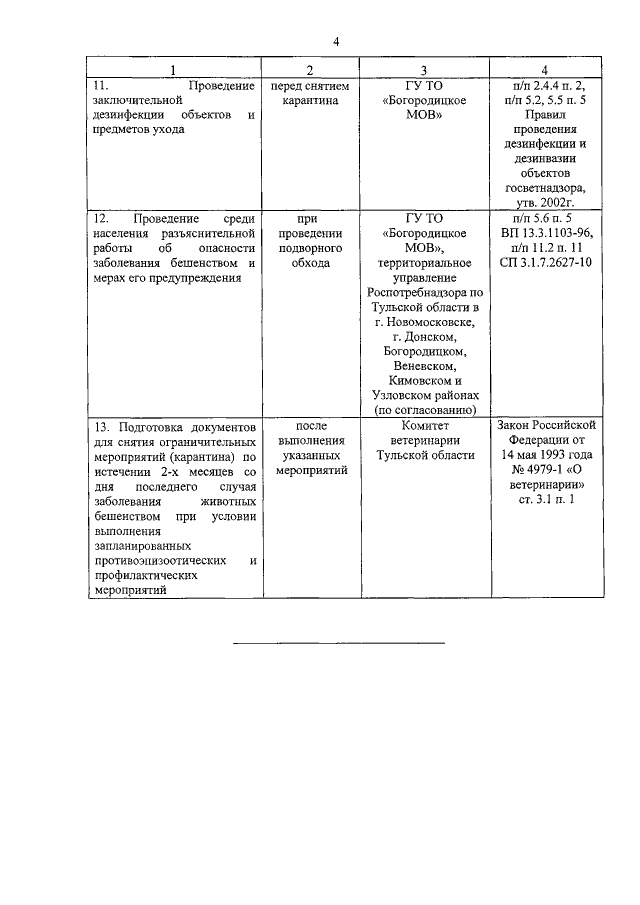 4

| 1 | 2 | 3 | 4 |
|---|---|---|---|
| 11. Проведение заключительной дезинфекции объектов и предметов ухода | перед снятием карантина | ГУ ТО «Богородицкое МОВ» | п/п 2.4.4 п. 2, п/п 5.2, 5.5 п. 5 Правил проведения дезинфекции и дезинвазии объектов госветнадзора, утв. 2002г. |
| 12. Проведение среди населения разъяснительной работы об опасности заболевания бешенством и мерах его предупреждения | при проведении подворного обхода | ГУ ТО «Богородицкое МОВ», территориальное управление Роспотребнадзора по Тульской области в г. Новомосковске, г. Донском, Богородицком, Веневском, Кимовском и Узловском районах (по согласованию) | п/п 5.6 п. 5 ВП 13.3.1103-96, п/п 11.2 п. 11 СП 3.1.7.2627-10 |
| 13. Подготовка документов для снятия ограничительных мероприятий (карантина) по истечении 2-х месяцев со дня последнего случая заболевания животных бешенством при условии выполнения запланированных противоэпизоотических и профилактических мероприятий | после выполнения указанных мероприятий | Комитет ветеринарии Тульской области | Закон Российской Федерации от 14 мая 1993 года № 4979-1 «О ветеринарии» ст. 3.1 п. 1 |